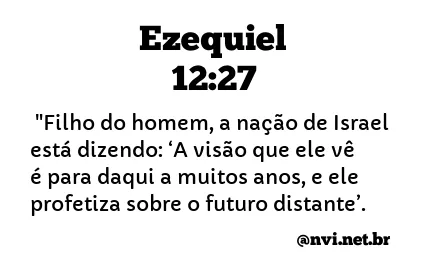 Ezequiel
12:27

"Filho do homem, a nação de Israel está dizendo: ‘A visão que ele vê é para daqui a muitos anos, e ele profetiza sobre o futuro distante’.

@nvi.net.br